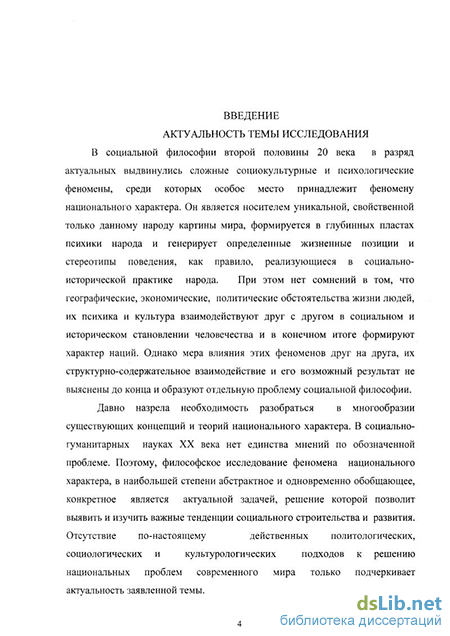 ВВЕДЕНИЕ

АКТУАЛЬНОСТЬ ТЕМЫ ИССЛЕДОВАНИЯ

В социальной философии второй половины 20 века в разряд актуальных выдвинулись сложные социокультурные и психологические феномены, среди которых особое место принадлежит феномену национального характера. Он является носителем уникальной, свойственной только данному народу картины мира, формируется в глубинных пластах психики народа и генерирует определенные жизненные позиции и стереотипы поведения, как правило, реализующиеся в социально-исторической практике народа. При этом нет сомнений в том, что географические, экономические, политические обстоятельства жизни людей, их психика и культура взаимодействуют друг с другом в социальном и историческом становлении человечества и в конечном итоге формируют характер наций. Однако мера влияния этих феноменов друг на друга, их структурно-содержательное взаимодействие и его возможный результат не выяснены до конца и образуют отдельную проблему социальной философии.

Давно назрела необходимость разобраться в многообразии существующих концепций и теорий национального характера. В социально-гуманитарных науках XX века нет единства мнений по обозначенной проблеме. Поэтому, философское исследование феномена национального характера, в наибольшей степени абстрактное и одновременно обобщающее, конкретное является актуальной задачей, решение которой позволит выявить и изучить важные тенденции социального строительства и развития. Отсутствие по-настоящему действенных политологических, социологических и культурологических подходов к решению национальных проблем современного мира только подчеркивает актуальность заявленной темы.

4

dsLib.net
библиотека диссертаций